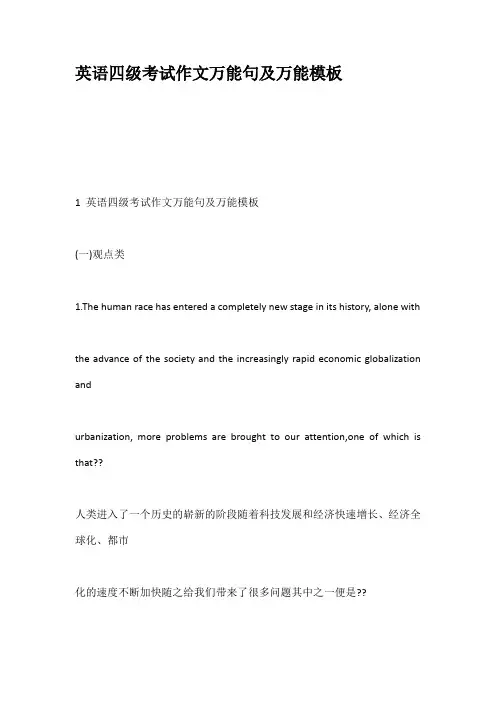 英语四级考试作文万能句及万能模板

1 英语四级考试作文万能句及万能模板

(一)观点类

1.The human race has entered a completely new stage in its history, alone with

the advance of the society and the increasingly rapid economic globalization and

urbanization, more problems are brought to our attention,one of which is that??

人类进入了一个历史的崭新的阶段随着科技发展和经济快速增长、经济全球化、都市

化的速度不断加快随之给我们带来了很多问题其中之一便是??